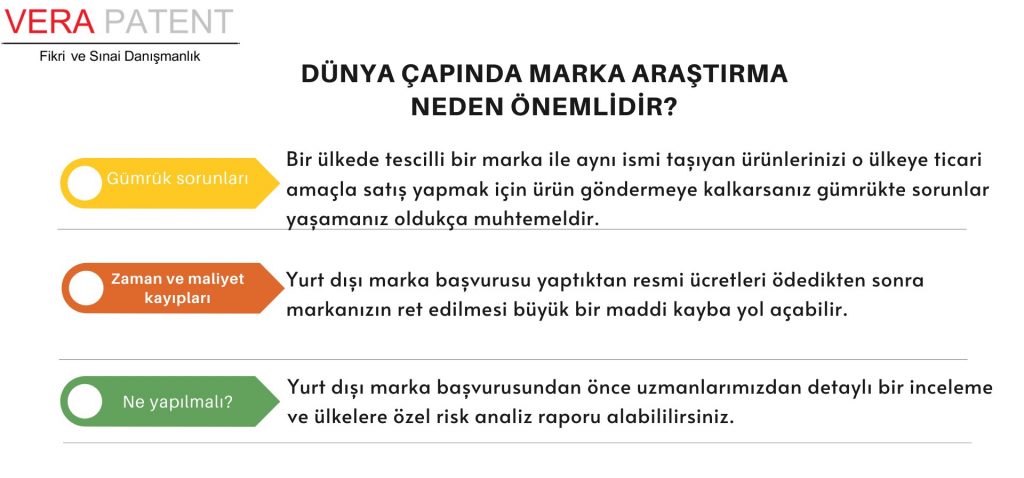 VERA PATENT
Fikri ve Sınai Danışmanlık

DÜNYA ÇAPINDA MARKA ARAŞTIRMA NEDEN ÖNEMLİDİR?

Gümrük sorunları

Bir ülkede tescilli bir marka ile aynı ismi taşıyan ürünlerinizi o ülkeye ticari amaçla satış yapmak için ürün göndermeye kalkarsanız gümrükte sorunlar yaşamanız oldukça muhtemeldir.

Zaman ve maliyet kayıpları

Yurt dışı marka başvurusu yaptıktan resmi ücretleri ödedikten sonra markanızın ret edilmesi büyük bir maddi kayba yol açabilir.

Ne yapılmalı?

Yurt dışı marka başvurusundan önce uzmanlarımızdan detaylı bir inceleme ve ülkelere özel risk analiz raporu alabililirsiniz.